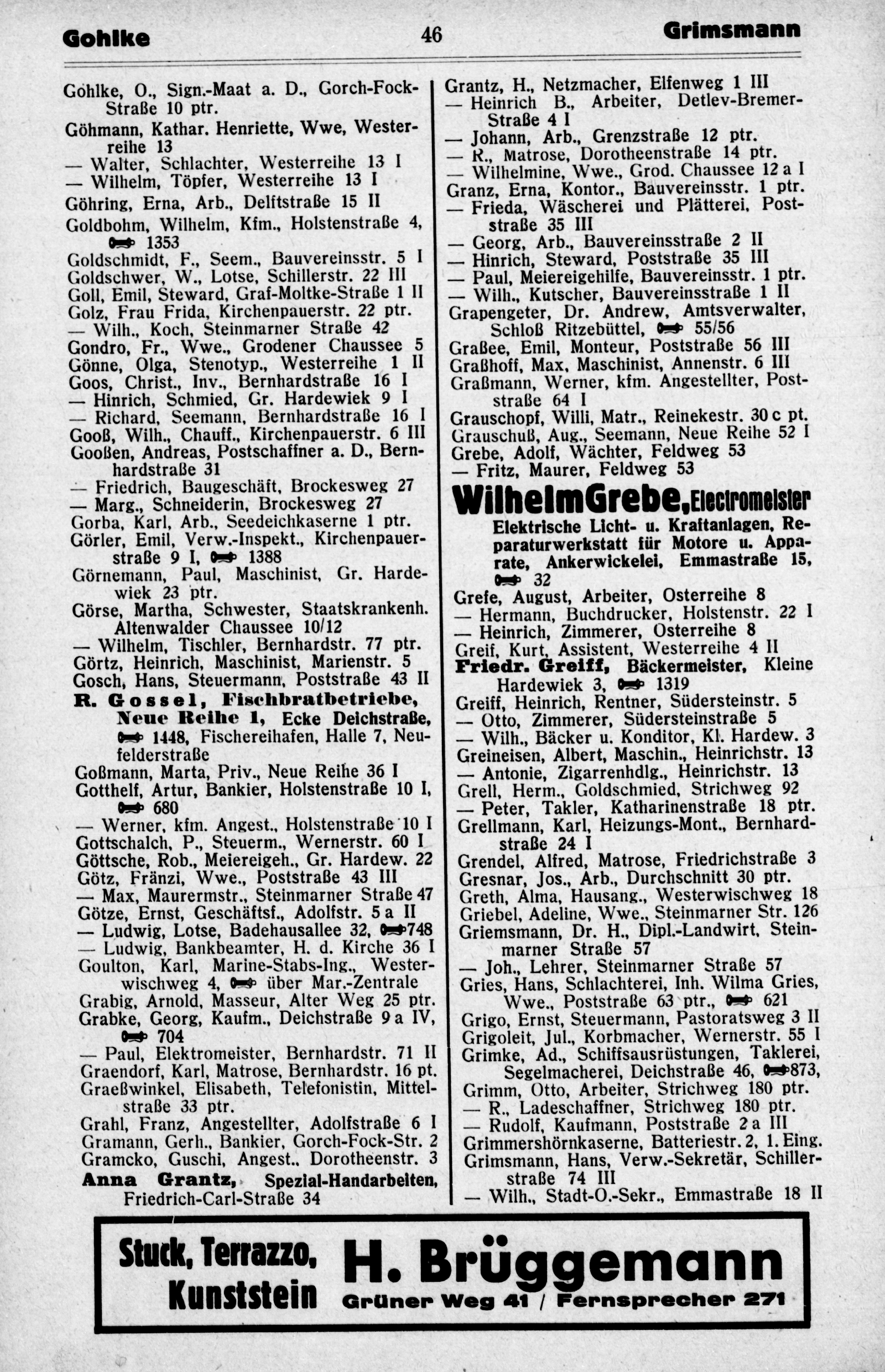 Gohlke 46 Grimsmann

Gohlke, O., Sign.-Maat a. D., Gorch-Fock-Straße 10 ptr.
Göhmann, Kathar. Henriette, Wwe, Westerreihe 13
— Walter, Schlachter, Westerreihe 13 I
— Wilhelm, Töpfer, Westerreihe 13 I
Göhring, Erna, Arb., Delftstraße 15 II
Goldbohm, Wilhelm, Kfm., Holstenstraße 4, 1353
Goldschmidt, F., Seem., Bauvereinsstr. 5 I
Goldschwer, W., Lotse, Schillerstr. 22 III
Goll, Emil, Steward, Graf-Moltke-Straße 1 II
Golz, Frau Frida, Kirchenpauerstr. 22 ptr.
— Wilh., Koch, Steinmarner Straße 42
Gondro, Fr., Wwe., Grodener Chaussee 5
Gönne, Olga, Stenotyp., Westerreihe 1 II
Goos, Christ., Inv., Bernhardstraße 16 I
— Hinrich, Schmied, Gr. Hardewiek 9 I
— Richard, Seemann, Bernhardstraße 16 I
Gooß, Wilh., Chauff., Kirchenpauerstr. 6 III
Gooßen, Andreas, Postschaffner a. D., Bernhardstraße 31
— Friedrich, Baugeschäft, Brockesweg 27
— Marg., Schneiderin, Brockesweg 27
Gorba, Karl, Arb., Seedeichkaserne 1 ptr.
Görler, Emil, Verw.-Inspekt., Kirchenpauerstraße 9 I, 1388
Görnemann, Paul, Maschinist, Gr. Hardewiek 23 ptr.
Görse, Martha, Schwester, Staatskrankenh. Altenwalder Chaussee 10/12
— Wilhelm, Tischler, Bernhardstr. 77 ptr.
Görtz, Heinrich, Maschinist, Marienstr. 5
Gosch, Hans, Steuermann, Poststraße 43 II
R. Gossel, Fischbratbetriebe, Neue Reihe 1, Ecke Deichstraße, 1448, Fischereihafen, Halle 7, Neufelderstraße
Goßmann, Marta, Priv., Neue Reihe 36 I
Gotthelf, Artur, Bankier, Holstenstraße 10 I, 680
— Werner, kfm. Angest., Holstenstraße 10 I
Gottschalch, P., Steuerm., Wernerstr. 60 I
Göttsche, Rob., Meiereigeh., Gr. Hardew. 22
Götz, Fränzi, Wwe., Poststraße 43 III
— Max, Maurermstr., Steinmarner Straße 47
Götze, Ernst, Geschäftsf., Adolfstr. 5 a II
— Ludwig, Lotse, Badehausallee 32, 748
— Ludwig, Bankbeamter, H. d. Kirche 36 I
Goulton, Karl, Marine-Stabs-Ing., Westerwischweg 4, über Mar.-Zentrale
Grabig, Arnold, Masseur, Alter Weg 25 ptr.
Grabke, Georg, Kaufm., Deichstraße 9 a IV, 704
— Paul, Elektromeister, Bernhardstr. 71 II
Graendorf, Karl, Matrose, Bernhardstr. 16 pt.
Graeßwinkel, Elisabeth, Telefonistin, Mittelstraße 33 ptr.
Grahl, Franz, Angestellter, Adolfstraße 6 I
Gramann, Gerh., Bankier, Gorch-Fock-Str. 2
Gramcko, Guschi, Angest., Dorotheenstr. 3
Anna Grantz, Spezial-Handarbeiten, Friedrich-Carl-Straße 34

Grantz, H., Netzmacher, Elfenweg 1 III
— Heinrich B., Arbeiter, Detlev-Bremer-Straße 4 I
— Johann, Arb., Grenzstraße 12 ptr.
— R., Matrose, Dorotheenstraße 14 ptr.
— Wilhelmine, Wwe., Grod. Chaussee 12 a I
Granz, Erna, Kontor., Bauvereinsstr. 1 ptr.
— Frieda, Wäscherei und Plätterei, Poststraße 35 III
— Georg, Arb., Bauvereinsstraße 2 II
— Hinrich, Steward, Poststraße 35 III
— Paul, Meiereigehilfe, Bauvereinsstr. 1 ptr.
— Wilh., Kutscher, Bauvereinsstraße 1 II
Grapengeter, Dr. Andrew, Amtsverwalter, Schloß Ritzebüttel, 55/56
Graßee, Emil, Monteur, Poststraße 56 III
Graßhoff, Max, Maschinist, Annenstr. 6 III
Graßmann, Werner, kfm. Angestellter, Poststraße 64 I
Grauschopf, Willi, Matr., Reinekestr. 30 c pt.
Grauschuß, Aug., Seemann, Neue Reihe 52 I
Grebe, Adolf, Wächter, Feldweg 53
— Fritz, Maurer, Feldweg 53
Wilhelm Grebe, Electromeister
Elektrische Licht- u. Kraftanlagen, Reparaturwerkstatt für Motore u. Apparate, Ankerwickelei, Emmastraße 15, 32
Grefe, August, Arbeiter, Osterreihe 8
— Hermann, Buchdrucker, Holstenstr. 22 I
— Heinrich, Zimmerer, Osterreihe 8
Greif, Kurt, Assistent, Westerreihe 4 II
Friedr. Greiff, Bäckermeister, Kleine Hardewiek 3, 1319
Greiff, Heinrich, Rentner, Südersteinstr. 5
— Otto, Zimmerer, Südersteinstraße 5
— Wilh., Bäcker u. Konditor, Kl. Hardew. 3
Greineisen, Albert, Maschin., Heinrichstr. 13
— Antonie, Zigarrenhdlg., Heinrichstr. 13
Grell, Herm., Goldschmied, Strichweg 92
— Peter, Takler, Katharinenstraße 18 ptr.
Grellmann, Karl, Heizungs-Mont., Bernhardstraße 24 I
Grendel, Alfred, Matrose, Friedrichstraße 3
Gresnar, Jos., Arb., Durchschnitt 30 ptr.
Greth, Alma, Hausang., Westerwischweg 18
Griebel, Adeline, Wwe., Steinmarner Str. 126
Griemsmann, Dr. H., Dipl.-Landwirt, Steinmarner Straße 57
— Joh., Lehrer, Steinmarner Straße 57
Gries, Hans, Schlachterei, Inh. Wilma Gries, Wwe., Poststraße 63 ptr., 621
Grigo, Ernst, Steuermann, Pastoratsweg 3 II
Grigoleit, Jul., Korbmacher, Wernerstr. 55 I
Grimke, Ad., Schiffsausrüstungen, Taklerei, Segelmacherei, Deichstraße 46, 873,
Grimm, Otto, Arbeiter, Strichweg 180 ptr.
— R., Ladeschaffner, Strichweg 180 ptr.
— Rudolf, Kaufmann, Poststraße 2 a III
Grimmershörnkaserne, Batteriestr. 2, 1. Eing.
Grimsmann, Hans, Verw.-Sekretär, Schillerstraße 74 III
— Wilh., Stadt-O.-Sekr., Emmastraße 18 II

Stuck, Terrazzo, Kunststein
H. Brüggemann
Grüner Weg 41 / Fernsprecher 271